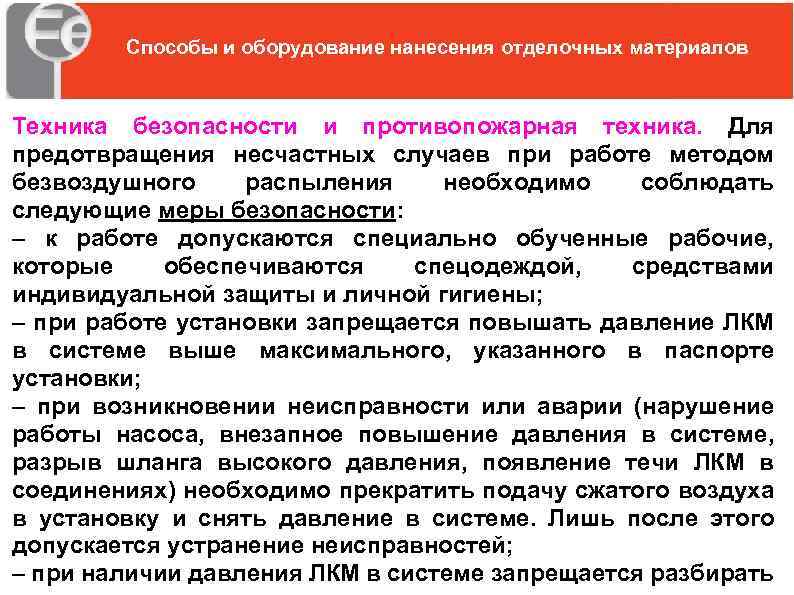 Fe

Способы и оборудование нанесения отделочных материалов

Техника безопасности и противопожарная техника. Для предотвращения несчастных случаев при работе методом безвоздушного распыления необходимо соблюдать следующие меры безопасности:
– к работе допускаются специально обученные рабочие, которые обеспечиваются спецодеждой, средствами индивидуальной защиты и личной гигиены;
– при работе установки запрещается повышать давление ЛКМ в системе выше максимального, указанного в паспорте установки;
– при возникновении неисправности или аварии (нарушение работы насоса, внезапное повышение давления в системе, разрыв шланга высокого давления, появление течи ЛКМ в соединениях) необходимо прекратить подачу сжатого воздуха в установку и снять давление в системе. Лишь после этого допускается устранение неисправностей;
– при наличии давления ЛКМ в системе запрещается разбирать